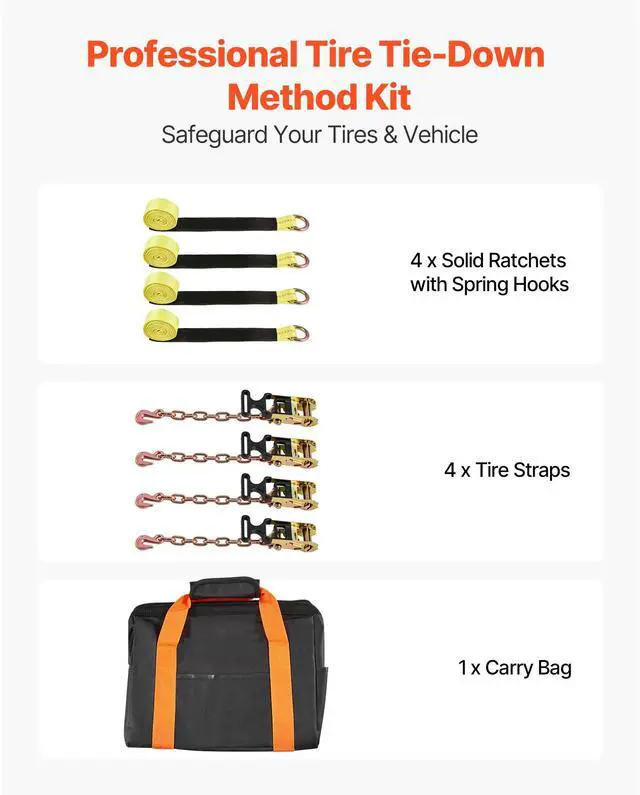 Professional Tire Tie-Down Method Kit

Safeguard Your Tires & Vehicle

4 x Solid Ratchets with Spring Hooks

4 x Tire Straps

1 x Carry Bag